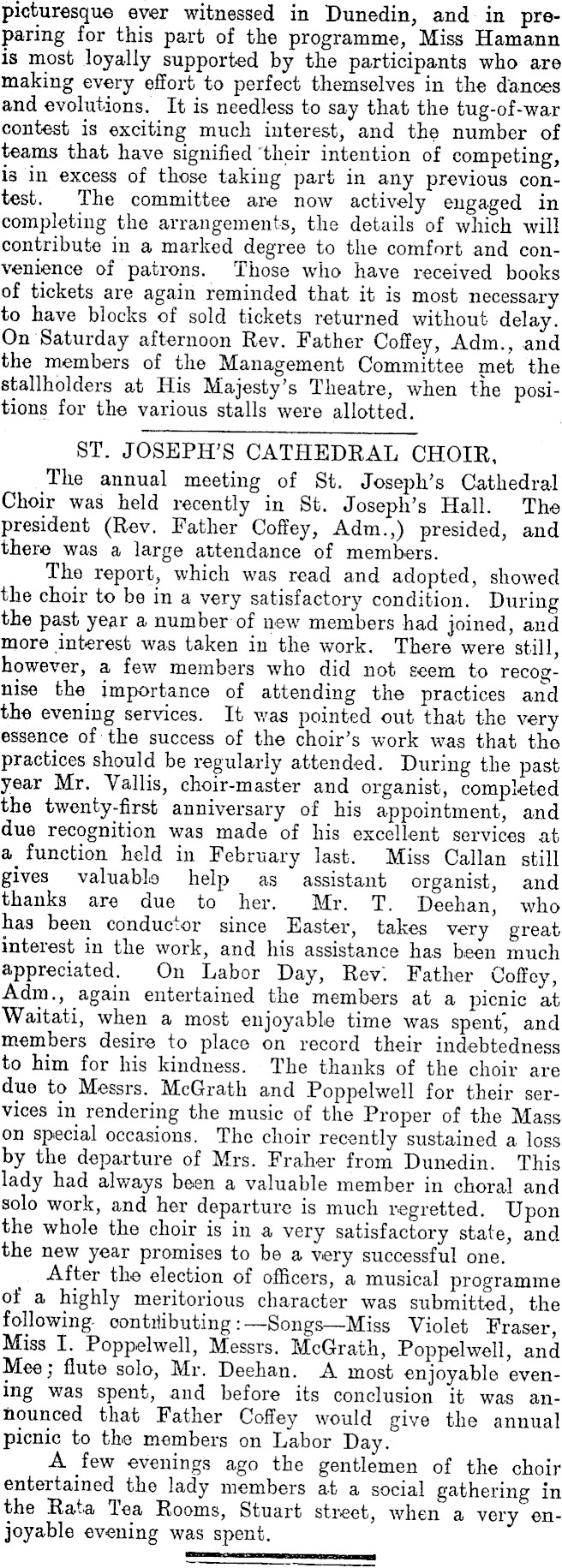 picturesque ever witnessed in Dunedin, and in preparing for this part of the programme, Miss Hamann is most loyally supported by the participants who are making every effort to perfect themselves in the dances and evolutions. It is needless to say that the tug-of-war contest is exciting much interest, and the number of teams that have signified their intention of competing, is in excess of those taking part in any previous contest. The committee are now actively engaged in completing the arrangements, the details of which will contribute in a marked degree to the comfort and convenience of patrons. Those who have received books of tickets are again reminded that it is most necessary to have blocks of sold tickets returned without delay. On Saturday afternoon Rev. Father Coffey, Adm., and the members of the Management Committee met the stallholders at His Majesty's Theatre, when the positions for the various stalls were allotted.

ST. JOSEPH'S CATHEDRAL CHOIR.

The annual meeting of St. Joseph's Cathedral Choir was held recently in St. Joseph's Hall. The president (Rev. Father Coffey, Adm.,) presided, and there was a large attendance of members.

The report, which was read and adopted, showed the choir to be in a very satisfactory condition. During the past year a number of new members had joined, and more interest was taken in the work. There were still, however, a few members who did not seem to recognise the importance of attending the practices and the evening services. It was pointed out that the very essence of the success of the choir's work was that the practices should be regularly attended. During the past year Mr. Vallis, choir-master and organist, completed the twenty-first anniversary of his appointment, and due recognition was made of his excellent services at a function held in February last. Miss Callan still gives valuable help as assistant organist, and thanks are due to her. Mr. T. Deehan, who has been conductor since Easter, takes very great interest in the work, and his assistance has been much appreciated. On Labor Day, Rev. Father Coffey, Adm., again entertained the members at a picnic at Waitati, when a most enjoyable time was spent, and members desire to place on record their indebtedness to him for his kindness. The thanks of the choir are due to Messrs. McGrath and Poppelwell for their services in rendering the music of the Proper of the Mass on special occasions. The choir recently sustained a loss by the departure of Mrs. Fraher from Dunedin. This lady had always been a valuable member in choral and solo work, and her departure is much regretted. Upon the whole the choir is in a very satisfactory state, and the new year promises to be a very successful one.

After the election of officers, a musical programme of a highly meritorious character was submitted, the following contributing:—Songs—Miss Violet Fraser, Miss I. Poppelwell, Messrs. McGrath, Poppelwell, and Mee; flute solo, Mr. Deehan. A most enjoyable evening was spent, and before its conclusion it was announced that Father Coffey would give the annual picnic to the members on Labor Day.

A few evenings ago the gentlemen of the choir entertained the lady members at a social gathering in the Rata Tea Rooms, Stuart street, when a very enjoyable evening was spent.